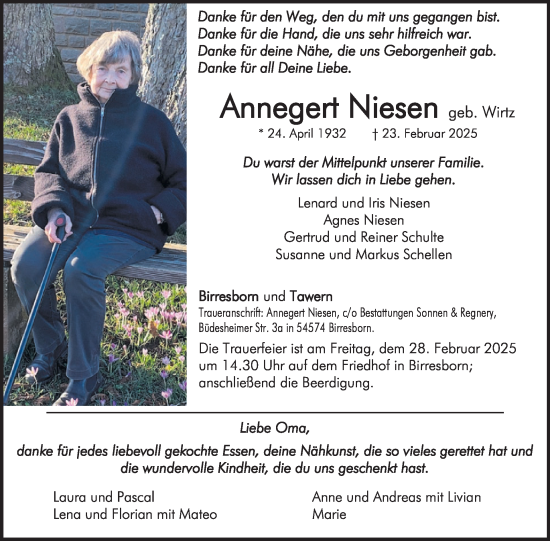 Danke für den Weg, den du mit uns gegangen bist.
Danke für die Hand, die uns sehr hilfreich war.
Danke für deine Nähe, die uns Geborgenheit gab.
Danke für all Deine Liebe.

Annegert Niesen geb. Wirtz

* 24. April 1932 † 23. Februar 2025

Du warst der Mittelpunkt unserer Familie.
Wir lassen dich in Liebe gehen.

Lenard und Iris Niesen
Agnes Niesen
Gertrud und Reiner Schulte
Susanne und Markus Schellen

Birresborn und Tawern
Traueranschrift: Annegert Niesen, c/o Bestattungen Sonnen & Regnery, Büdesheimer Str. 3a in 54574 Birresborn.

Die Trauerfeier ist am Freitag, dem 28. Februar 2025 um 14.30 Uhr auf dem Friedhof in Birresborn; anschließend die Beerdigung.

Liebe Oma,
danke für jedes liebevoll gekochte Essen, deine Nähkunst, die so vieles gerettet hat und die wundervolle Kindheit, die du uns geschenkt hast.

Laura und Pascal
Lena und Florian mit Mateo

Anne und Andreas mit Livian
Marie